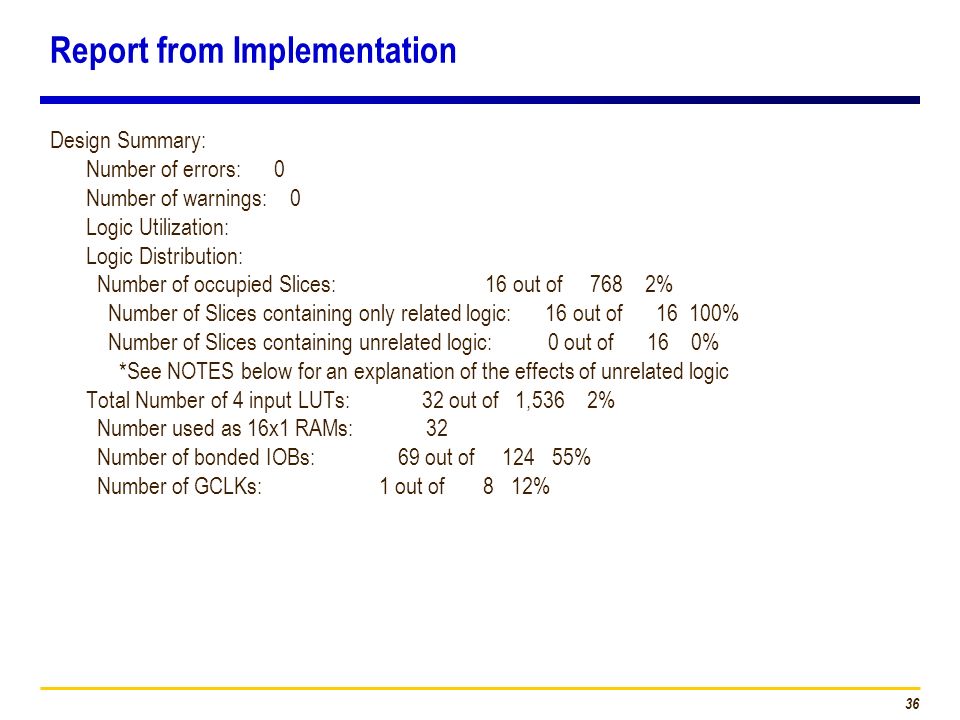 Report from Implementation

Design Summary:
Number of errors: 0
Number of warnings: 0
Logic Utilization:
Logic Distribution:
Number of occupied Slices: 16 out of 768 2%
Number of Slices containing only related logic: 16 out of 16 100%
Number of Slices containing unrelated logic: 0 out of 16 0%
*See NOTES below for an explanation of the effects of unrelated logic
Total Number of 4 input LUTs: 32 out of 1,536 2%
Number used as 16x1 RAMs: 32
Number of bonded IOBs: 69 out of 124 55%
Number of GCLKs: 1 out of 8 12%

36